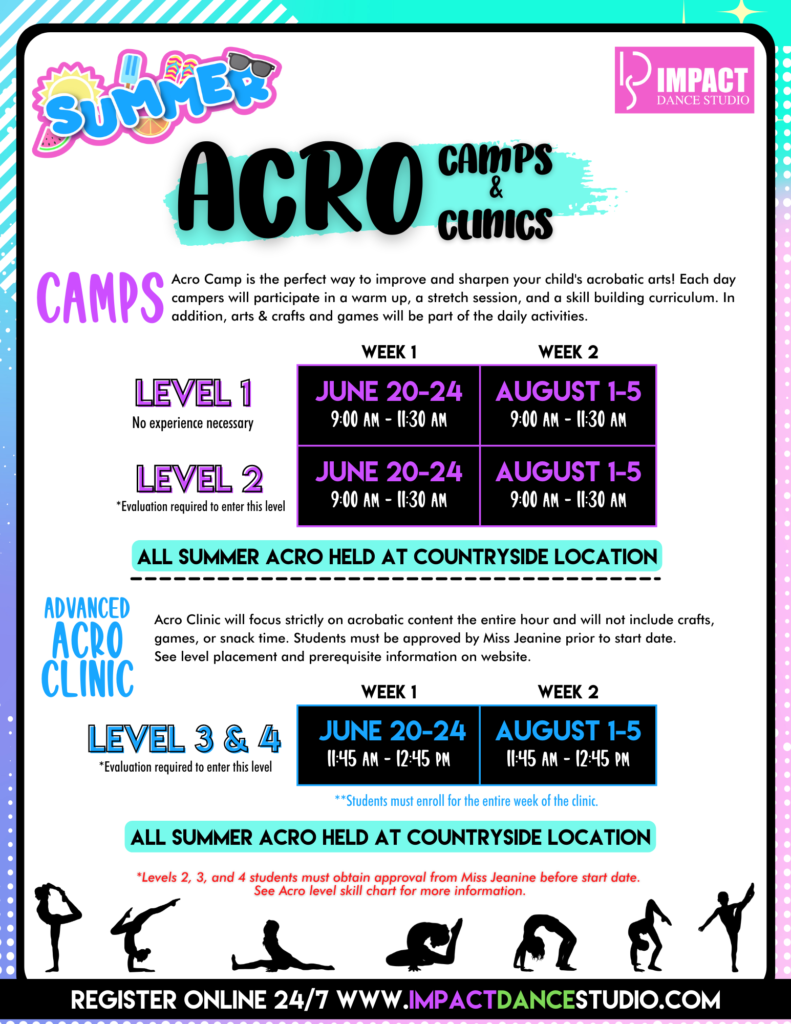 SUMMER

IMPACT
DANCE STUDIO

ACRO CAMPS & CLINICS

CAMPS Acro Camp is the perfect way to improve and sharpen your child's acrobatic arts! Each day campers will participate in a warm up, a stretch session, and a skill building curriculum. In addition, arts & crafts and games will be part of the daily activities.

| | WEEK 1 | WEEK 2 |
|---|---|---|
| LEVEL 1 No experience necessary | JUNE 20-24 9:00 AM - 11:30 AM | AUGUST 1-5 9:00 AM - 11:30 AM |
| LEVEL 2 *Evaluation required to enter this level | JUNE 20-24 9:00 AM - 11:30 AM | AUGUST 1-5 9:00 AM - 11:30 AM |

ALL SUMMER ACRO HELD AT COUNTRYSIDE LOCATION

ADVANCED ACRO CLINIC

Acro Clinic will focus strictly on acrobatic content the entire hour and will not include crafts, games, or snack time. Students must be approved by Miss Jeanine prior to start date. See level placement and prerequisite information on website.

| | WEEK 1 | WEEK 2 |
|---|---|---|
| LEVEL 3 & 4 *Evaluation required to enter this level | JUNE 20-24 11:45 AM - 12:45 PM | AUGUST 1-5 11:45 AM - 12:45 PM |

**Students must enroll for the entire week of the clinic.

ALL SUMMER ACRO HELD AT COUNTRYSIDE LOCATION

*Levels 2, 3, and 4 students must obtain approval from Miss Jeanine before start date. See Acro level skill chart for more information.

REGISTER ONLINE 24/7 WWW.IMPACTDANCESTUDIO.COM